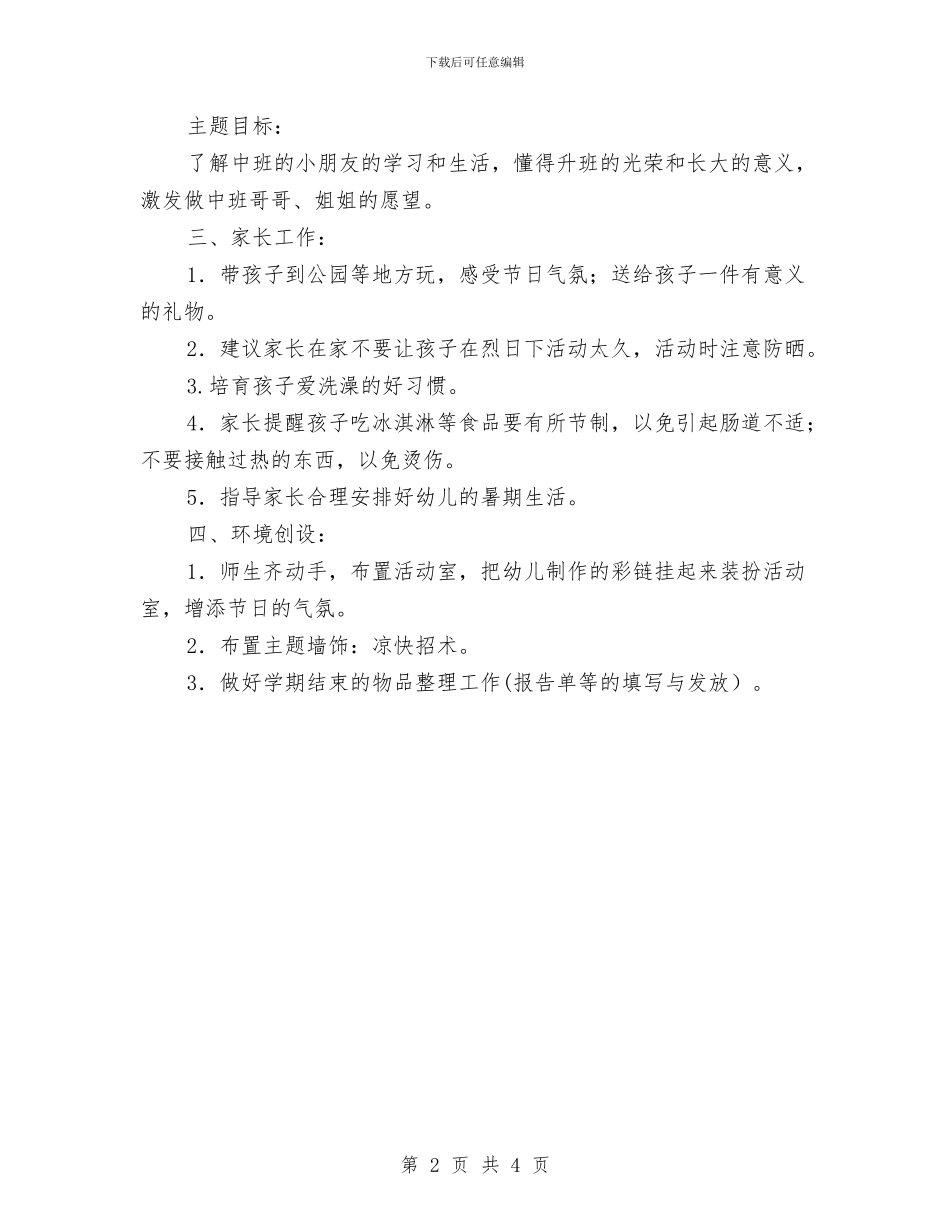 下载后可任意编辑

主题目标：

了解中班的小朋友的学习和生活，懂得升班的光荣和长大的意义，激发做中班哥哥、姐姐的愿望。

三、家长工作：

1．带孩子到公园等地方玩，感受节日气氛；送给孩子一件有意义的礼物。

2．建议家长在家不要让孩子在烈日下活动太久，活动时注意防晒。

3.培育孩子爱洗澡的好习惯。

4．家长提醒孩子吃冰淇淋等食品要有所节制，以免引起肠道不适；不要接触过热的东西，以免烫伤。

5．指导家长合理安排好幼儿的暑期生活。

四、环境创设：

1．师生齐动手，布置活动室，把幼儿制作的彩链挂起来装扮活动室，增添节日的气氛。

2．布置主题墙饰：凉快招术。

3．做好学期结束的物品整理工作(报告单等的填写与发放）。

第 2 页 共 4 页